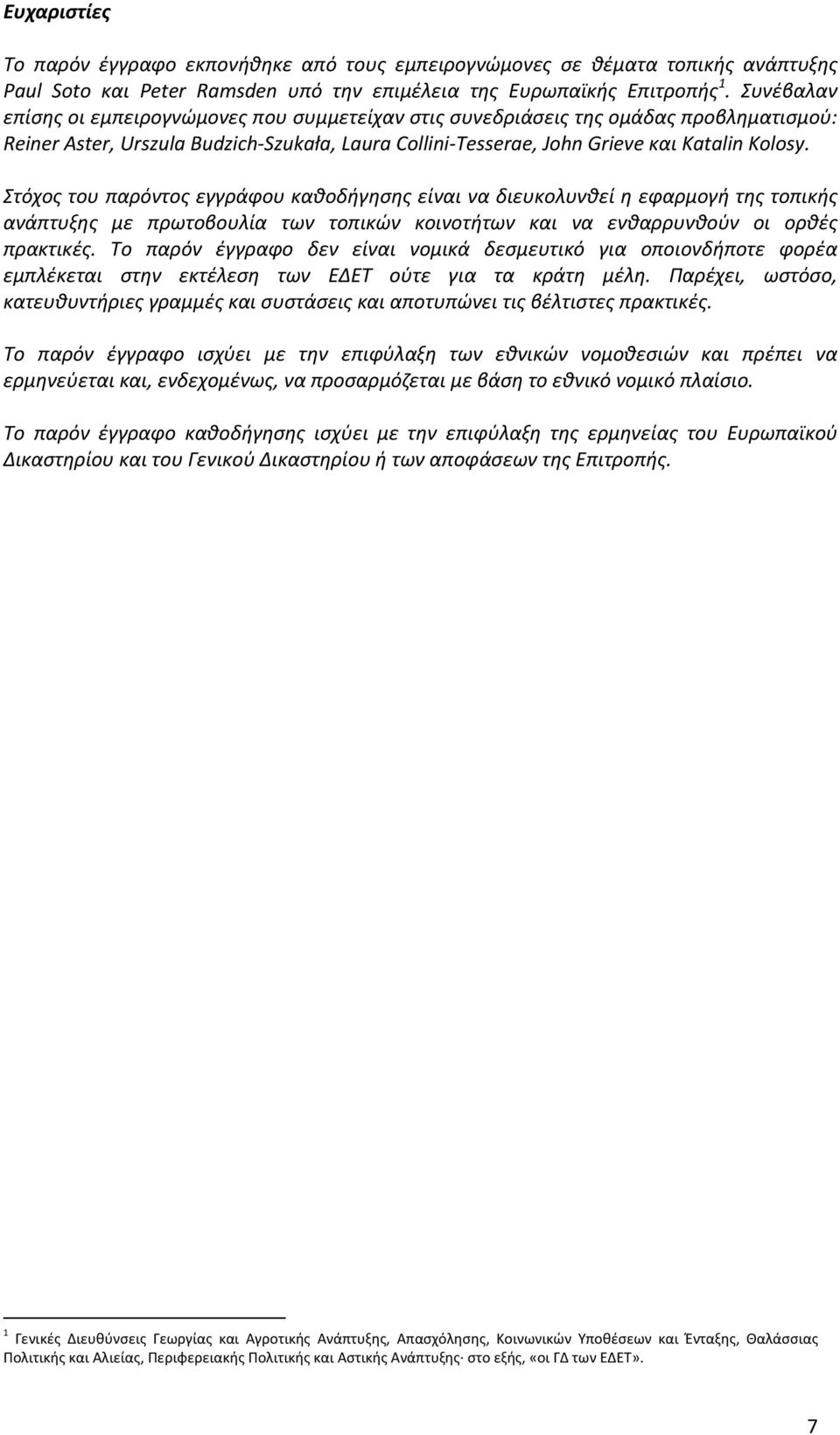 Ευχαριστίες

Το παρόν έγγραφο εκπονήθηκε από τους εμπειρογνώμονες σε θέματα τοπικής ανάπτυξης Paul Soto και Peter Ramsden υπό την επιμέλεια της Ευρωπαϊκής Επιτροπής$^1$. Συνέβαλαν επίσης οι εμπειρογνώμονες που συμμετείχαν στις συνεδριάσεις της ομάδας προβληματισμού: Reiner Aster, Urszula Budzich-Szukała, Laura Collini-Tesserae, John Grieve και Katalin Kolosy.

Στόχος του παρόντος εγγράφου καθοδήγησης είναι να διευκολυνθεί η εφαρμογή της τοπικής ανάπτυξης με πρωτοβουλία των τοπικών κοινοτήτων και να ενθαρρυνθούν οι ορθές πρακτικές. Το παρόν έγγραφο δεν είναι νομικά δεσμευτικό για οποιονδήποτε φορέα εμπλέκεται στην εκτέλεση των ΕΔΕΤ ούτε για τα κράτη μέλη. Παρέχει, ωστόσο, κατευθυντήριες γραμμές και συστάσεις και αποτυπώνει τις βέλτιστες πρακτικές.

Το παρόν έγγραφο ισχύει με την επιφύλαξη των εθνικών νομοθεσιών και πρέπει να ερμηνεύεται και, ενδεχομένως, να προσαρμόζεται με βάση το εθνικό νομικό πλαίσιο.

Το παρόν έγγραφο καθοδήγησης ισχύει με την επιφύλαξη της ερμηνείας του Ευρωπαϊκού Δικαστηρίου και του Γενικού Δικαστηρίου ή των αποφάσεων της Επιτροπής.

$^1$ Γενικές Διευθύνσεις Γεωργίας και Αγροτικής Ανάπτυξης, Απασχόλησης, Κοινωνικών Υποθέσεων και Ένταξης, Θαλάσσιας Πολιτικής και Αλιείας, Περιφερειακής Πολιτικής και Αστικής Ανάπτυξης· στο εξής, «οι ΓΔ των ΕΔΕΤ».

7